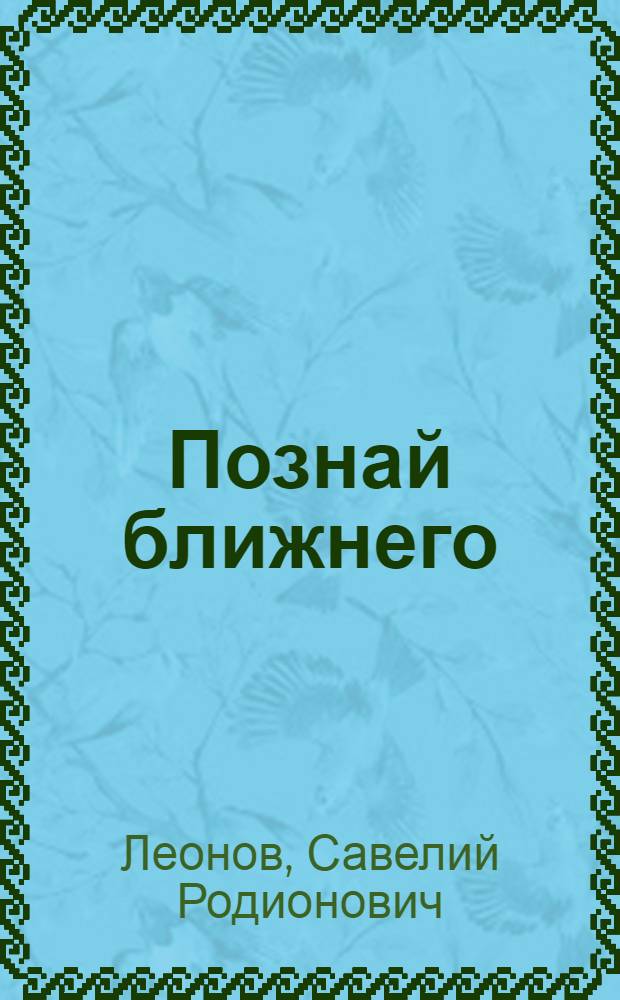 Познай ближнего

Леонов, Савелий Родионович